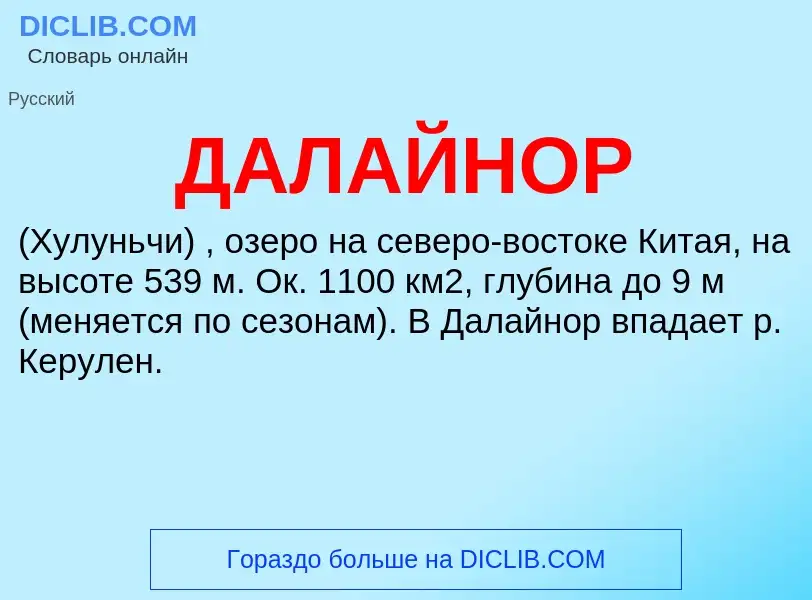 DICLIB.COM
Словарь онлайн

Русский

ДАЛАЙНОР

(Хулуньчи) , озеро на северо-востоке Китая, на высоте 539 м. Ок. 1100 км2, глубина до 9 м (меняется по сезонам). В Далайнор впадает р. Керулен.

Гораздо больше на DICLIB.COM